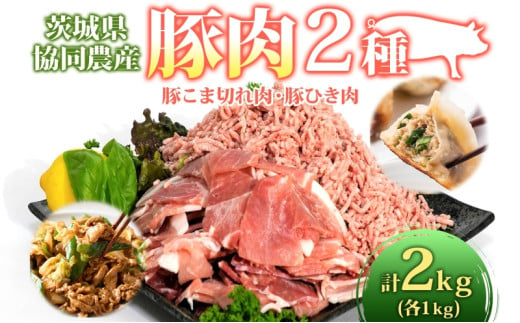 茨城県
協同農産

豚肉2種

豚こま切れ肉・豚ひき肉

計2kg
(各1kg)